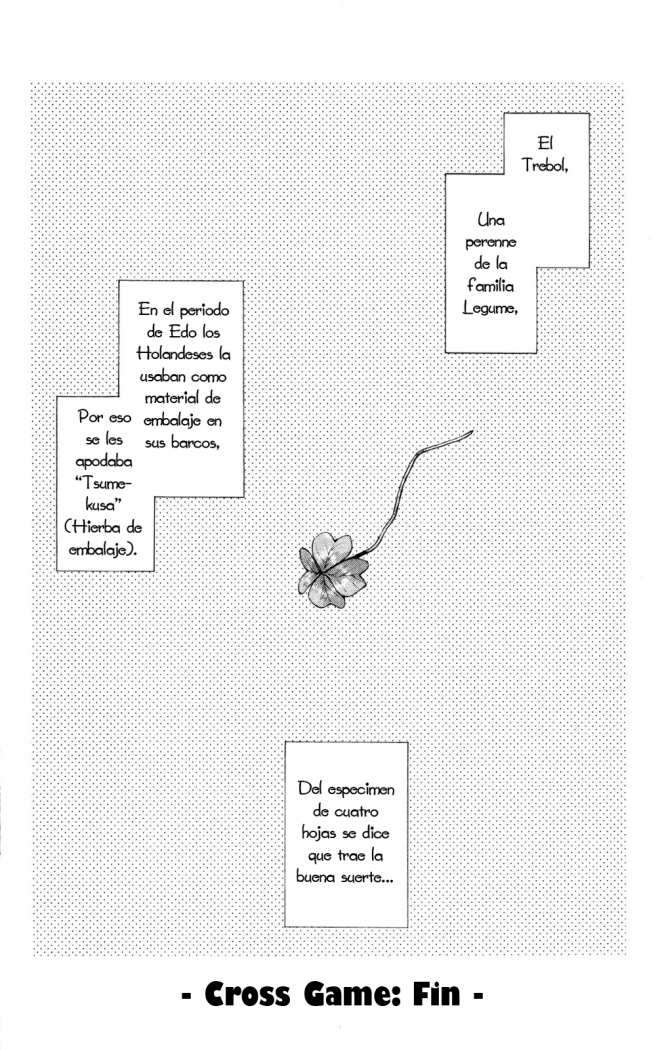 El Trebol,

Una perenne de la familia Legume,

En el periodo de Edo los Holandeses la usaban como material de embalaje en sus barcos,

Por eso se les apodaba "Tsume-kusa" (Hierba de embalaje).

Del especimen de cuatro hojas se dice que trae la buena suerte...

- Cross Game: Fin -